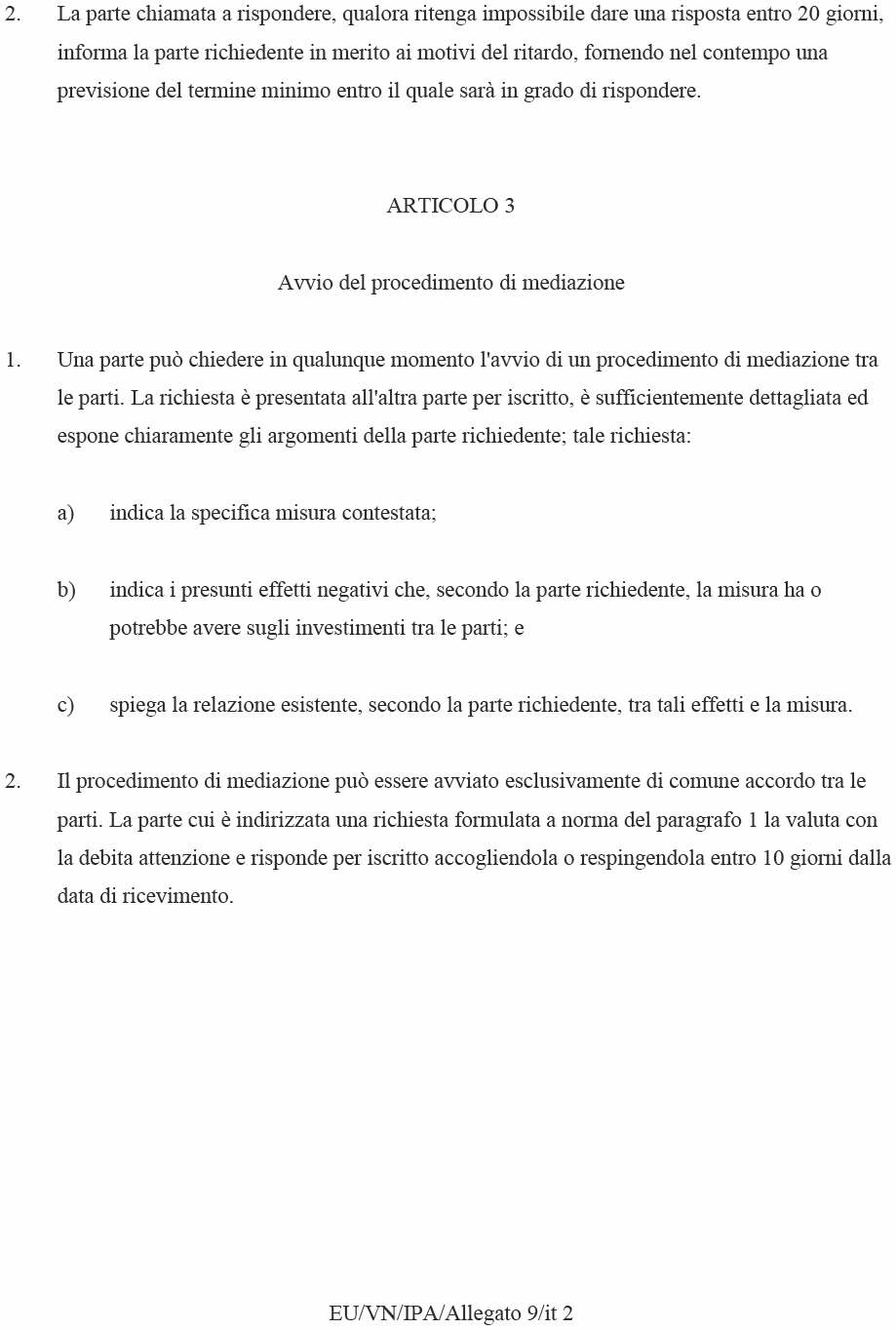 2. La parte chiamata a rispondere, qualora ritenga impossibile dare una risposta entro 20 giorni, informa la parte richiedente in merito ai motivi del ritardo, fornendo nel contempo una previsione del termine minimo entro il quale sarà in grado di rispondere.

ARTICOLO 3

Avvio del procedimento di mediazione

1. Una parte può chiedere in qualunque momento l'avvio di un procedimento di mediazione tra le parti. La richiesta è presentata all'altra parte per iscritto, è sufficientemente dettagliata ed espone chiaramente gli argomenti della parte richiedente; tale richiesta:

a) indica la specifica misura contestata;

b) indica i presunti effetti negativi che, secondo la parte richiedente, la misura ha o potrebbe avere sugli investimenti tra le parti; e

c) spiega la relazione esistente, secondo la parte richiedente, tra tali effetti e la misura.

2. Il procedimento di mediazione può essere avviato esclusivamente di comune accordo tra le parti. La parte cui è indirizzata una richiesta formulata a norma del paragrafo 1 la valuta con la debita attenzione e risponde per iscritto accogliendola o respingendola entro 10 giorni dalla data di ricevimento.

EU/VN/IPA/Allegato 9/it 2